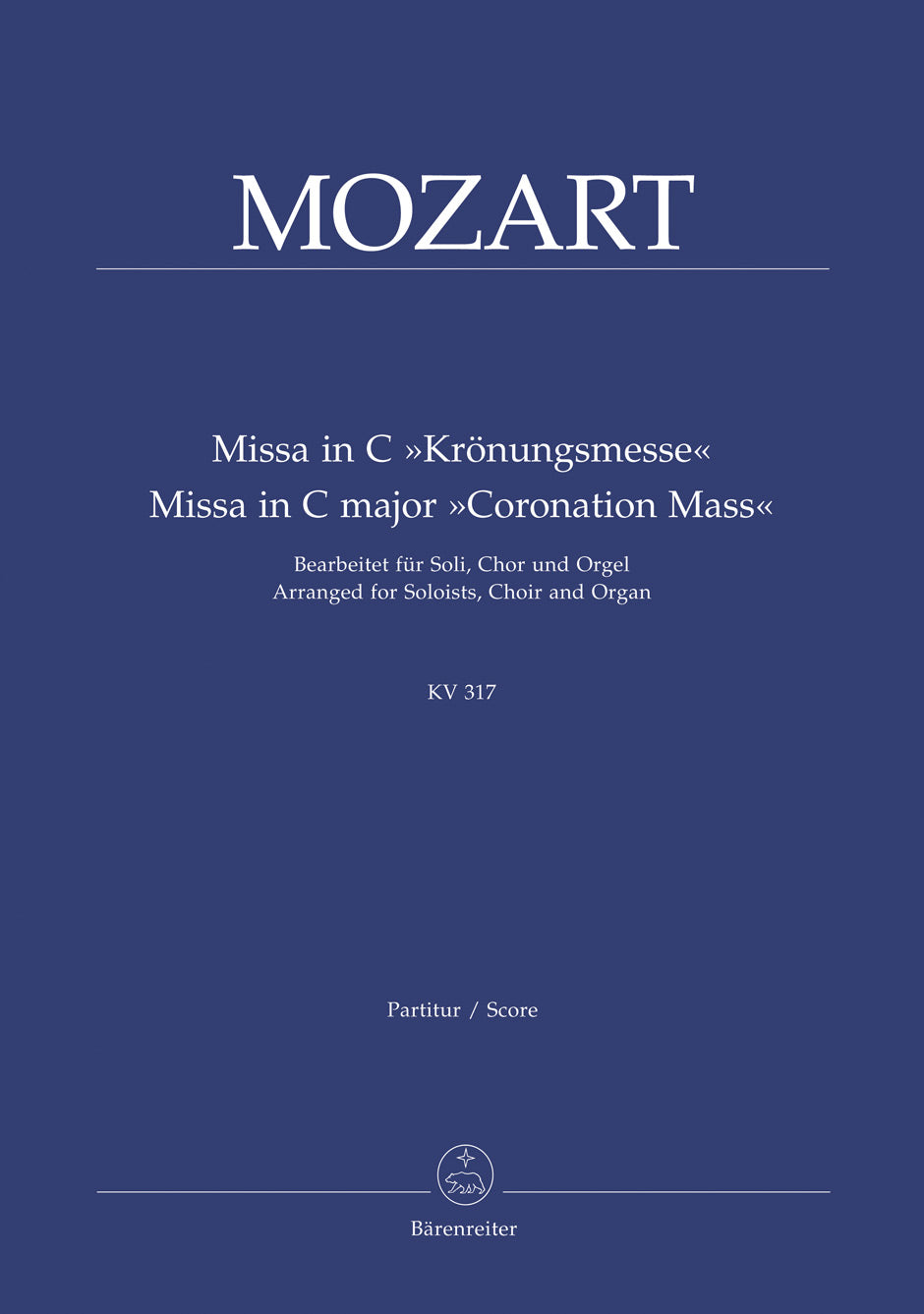 MOZART

Missa in C »Krönungsmesse«
Missa in C major »Coronation Mass«

Bearbeitet für Soli, Chor und Orgel
Arranged for Soloists, Choir and Organ

KV 317

Partitur / Score

Bärenreiter